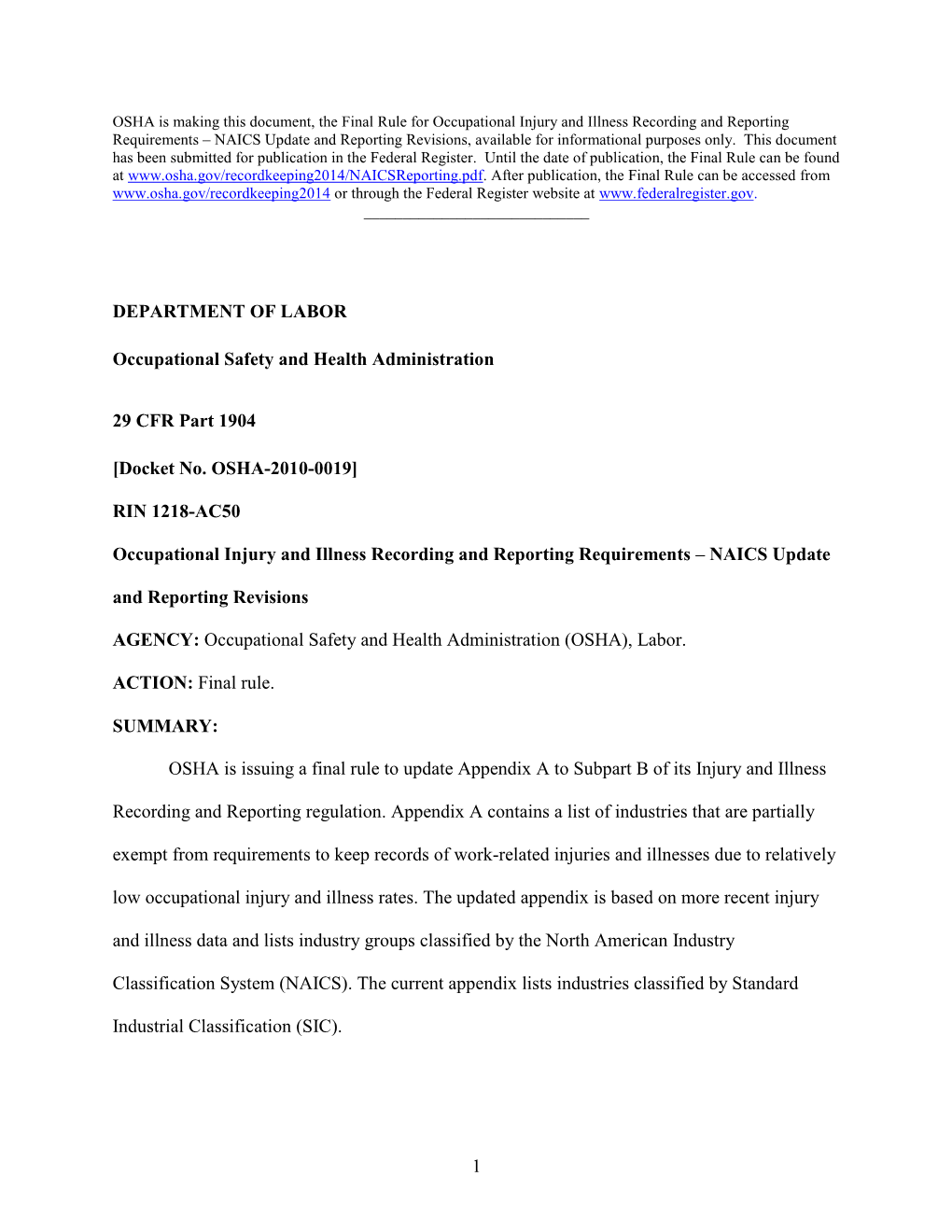 OSHA is making this document, the Final Rule for Occupational Injury and Illness Recording and Reporting Requirements – NAICS Update and Reporting Revisions, available for informational purposes only. This document has been submitted for publication in the Federal Register. Until the date of publication, the Final Rule can be found at www.osha.gov/recordkeeping2014/NAICSReporting.pdf. After publication, the Final Rule can be accessed from www.osha.gov/recordkeeping2014 or through the Federal Register website at www.federalregister.gov.

DEPARTMENT OF LABOR

Occupational Safety and Health Administration

29 CFR Part 1904

[Docket No. OSHA-2010-0019]

RIN 1218-AC50

Occupational Injury and Illness Recording and Reporting Requirements – NAICS Update and Reporting Revisions

AGENCY: Occupational Safety and Health Administration (OSHA), Labor.

ACTION: Final rule.

SUMMARY:

OSHA is issuing a final rule to update Appendix A to Subpart B of its Injury and Illness Recording and Reporting regulation. Appendix A contains a list of industries that are partially exempt from requirements to keep records of work-related injuries and illnesses due to relatively low occupational injury and illness rates. The updated appendix is based on more recent injury and illness data and lists industry groups classified by the North American Industry Classification System (NAICS). The current appendix lists industries classified by Standard Industrial Classification (SIC).

1